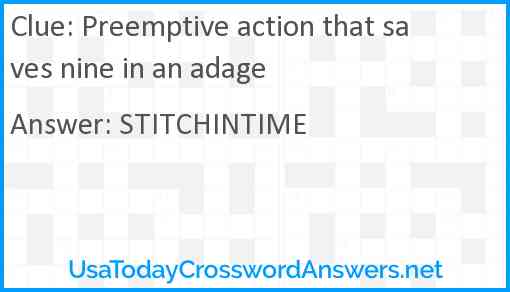 Clue: Preemptive action that saves nine in an adage

Answer: STITCHINTIME

UsaTodayCrosswordAnswers.net